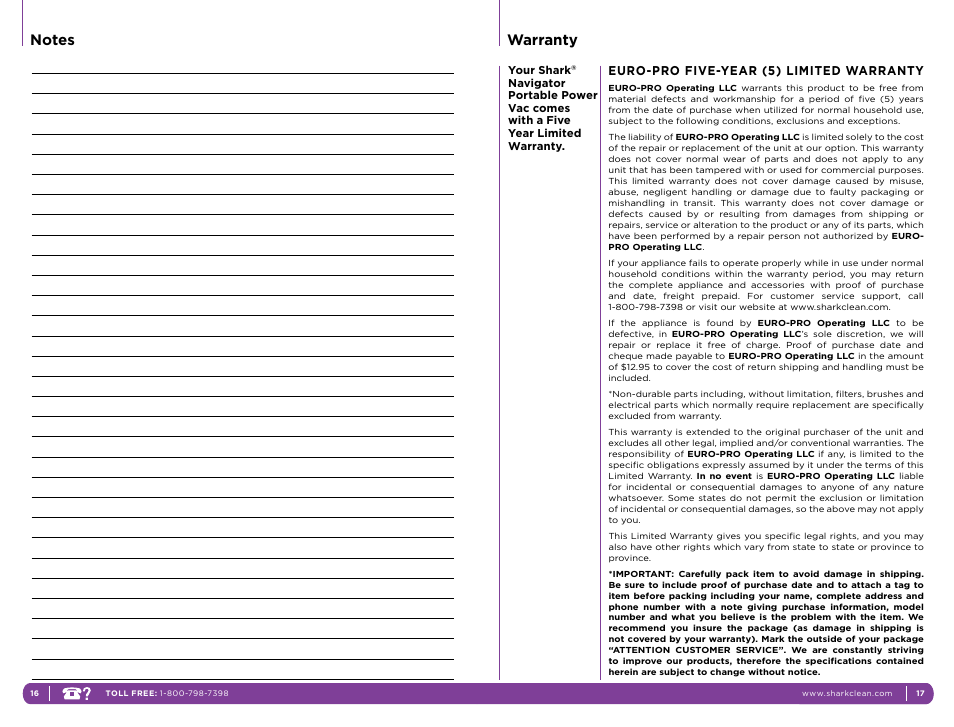 Notes

16 TOLL FREE: 1-800-798-7398

Warranty

Your Shark® Navigator Portable Power Vac comes with a Five Year Limited Warranty.

EURO-PRO FIVE-YEAR (5) LIMITED WARRANTY

EURO-PRO Operating LLC warrants this product to be free from material defects and workmanship for a period of five (5) years from the date of purchase when utilized for normal household use, subject to the following conditions, exclusions and exceptions.

The liability of EURO-PRO Operating LLC is limited solely to the cost of the repair or replacement of the unit at our option. This warranty does not cover normal wear of parts and does not apply to any unit that has been tampered with or used for commercial purposes. This limited warranty does not cover damage caused by misuse, abuse, negligent handling or damage due to faulty packaging or mishandling in transit. This warranty does not cover damage or defects caused by or resulting from damages from shipping or repairs, service or alteration to the product or any of its parts, which have been performed by a repair person not authorized by EURO-PRO Operating LLC.

If your appliance fails to operate properly while in use under normal household conditions within the warranty period, you may return the complete appliance and accessories with proof of purchase and date, freight prepaid. For customer service support, call 1-800-798-7398 or visit our website at www.sharkclean.com.

If the appliance is found by EURO-PRO Operating LLC to be defective, in EURO-PRO Operating LLC's sole discretion, we will repair or replace it free of charge. Proof of purchase date and cheque made payable to EURO-PRO Operating LLC in the amount of $12.95 to cover the cost of return shipping and handling must be included.

*Non-durable parts including, without limitation, filters, brushes and electrical parts which normally require replacement are specifically excluded from warranty.

This warranty is extended to the original purchaser of the unit and excludes all other legal, implied and/or conventional warranties. The responsibility of EURO-PRO Operating LLC if any, is limited to the specific obligations expressly assumed by it under the terms of this Limited Warranty. In no event is EURO-PRO Operating LLC liable for incidental or consequential damages to anyone of any nature whatsoever. Some states do not permit the exclusion or limitation of incidental or consequential damages, so the above may not apply to you.

This Limited Warranty gives you specific legal rights, and you may also have other rights which vary from state to state or province to province.

*IMPORTANT: Carefully pack item to avoid damage in shipping. Be sure to include proof of purchase date and to attach a tag to item before packing including your name, complete address and phone number with a note giving purchase information, model number and what you believe is the problem with the item. We recommend you insure the package (as damage in shipping is not covered by your warranty). Mark the outside of your package "ATTENTION CUSTOMER SERVICE". We are constantly striving to improve our products, therefore the specifications contained herein are subject to change without notice.

www.sharkclean.com 17